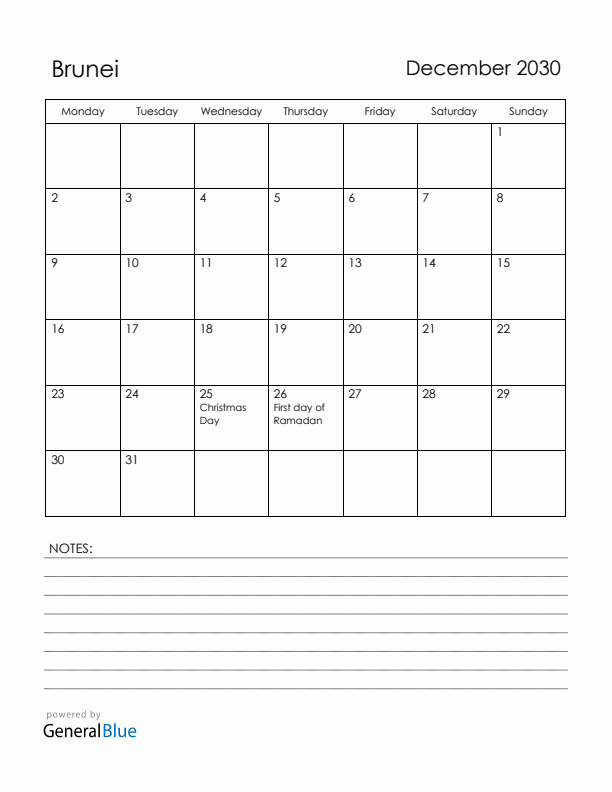 Brunei

December 2030

| Monday | Tuesday | Wednesday | Thursday | Friday | Saturday | Sunday |
|---|---|---|---|---|---|---|
| | | | | | | 1 |
| 2 | 3 | 4 | 5 | 6 | 7 | 8 |
| 9 | 10 | 11 | 12 | 13 | 14 | 15 |
| 16 | 17 | 18 | 19 | 20 | 21 | 22 |
| 23 | 24 | 25 Christmas Day | 26 First day of Ramadan | 27 | 28 | 29 |
| 30 | 31 | | | | | |

NOTES:

powered by
GeneralBlue